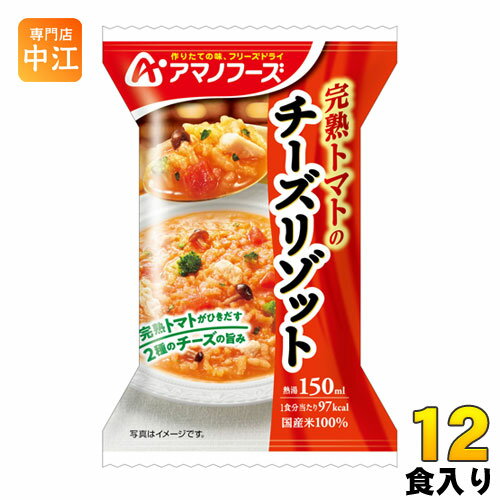 専門店
中江

作りたての味、フリーズドライ
アマノフーズ

完熟トマトの
チーズリゾット

完熟トマトがひきだす
2種のチーズの旨み

熱湯150ml
1食分当たり97kcal
国産米100%

写真はイメージです。

12
食入り